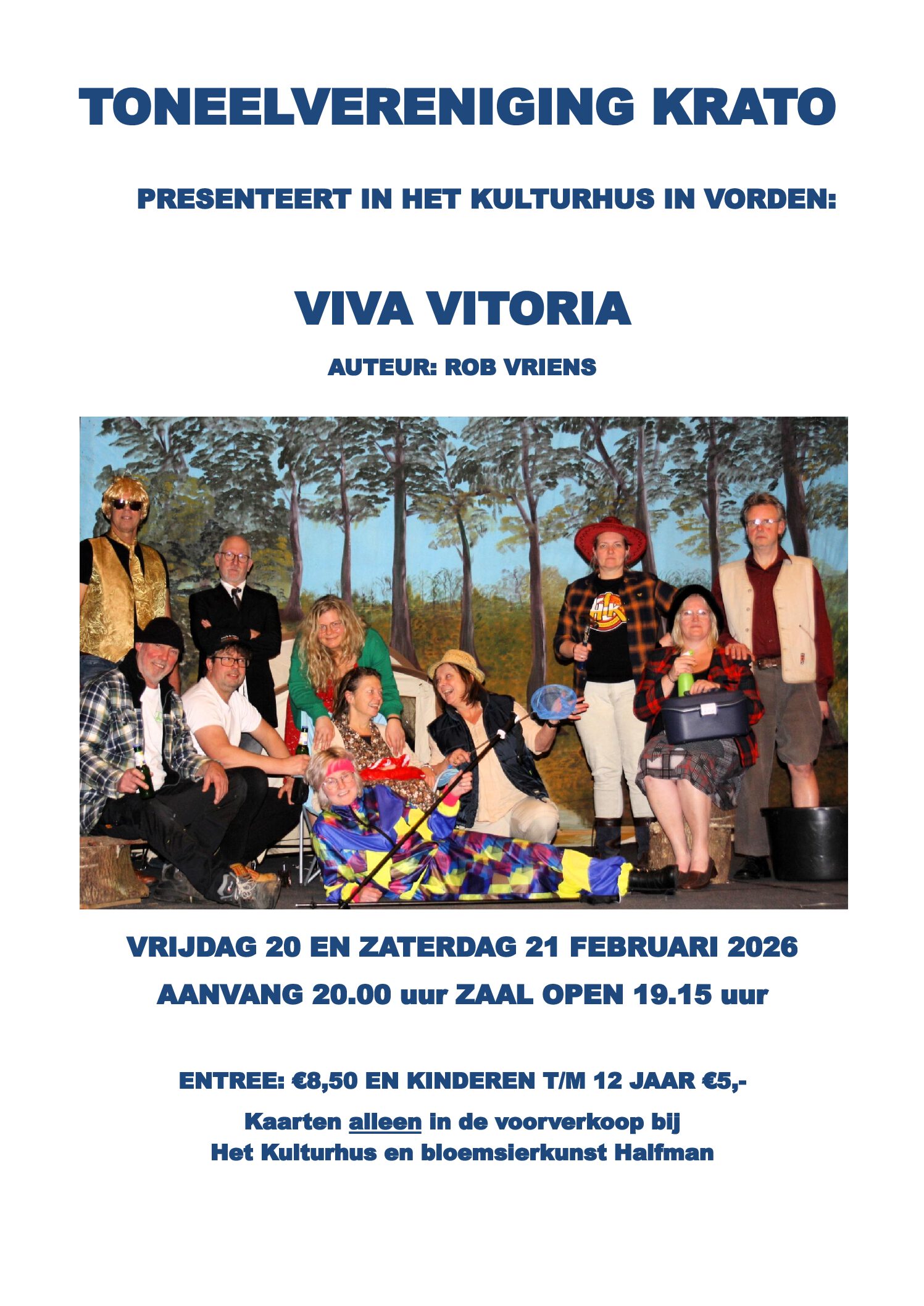 TONEELVERENIGING KRATO

PRESENTEERT IN HET KULTURHUS IN VORDEN:

VIVA VITORIA

AUTEUR: ROB VRIENS

VRIJDAG 20 EN ZATERDAG 21 FEBRUARI 2026

AANVANG 20.00 uur ZAAL OPEN 19.15 uur

ENTREE: €8,50 EN KINDEREN T/M 12 JAAR €5,-

Kaarten alleen in de voorverkoop bij
Het Kulturhus en bloemsierkunst Halfman